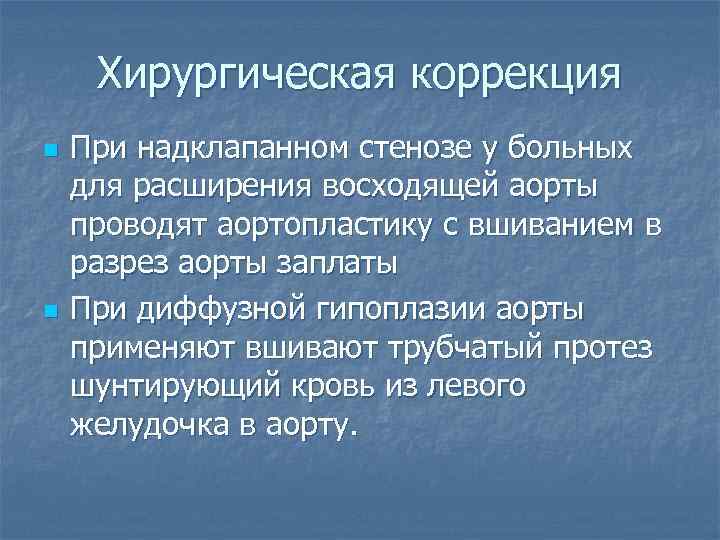 Хирургическая коррекция

При надклапанном стенозе у больных для расширения восходящей аорты проводят аортопластику с вшиванием в разрез аорты заплаты

При диффузной гипоплазии аорты применяют вшивают трубчатый протез шунтирующий кровь из левого желудочка в аорту.